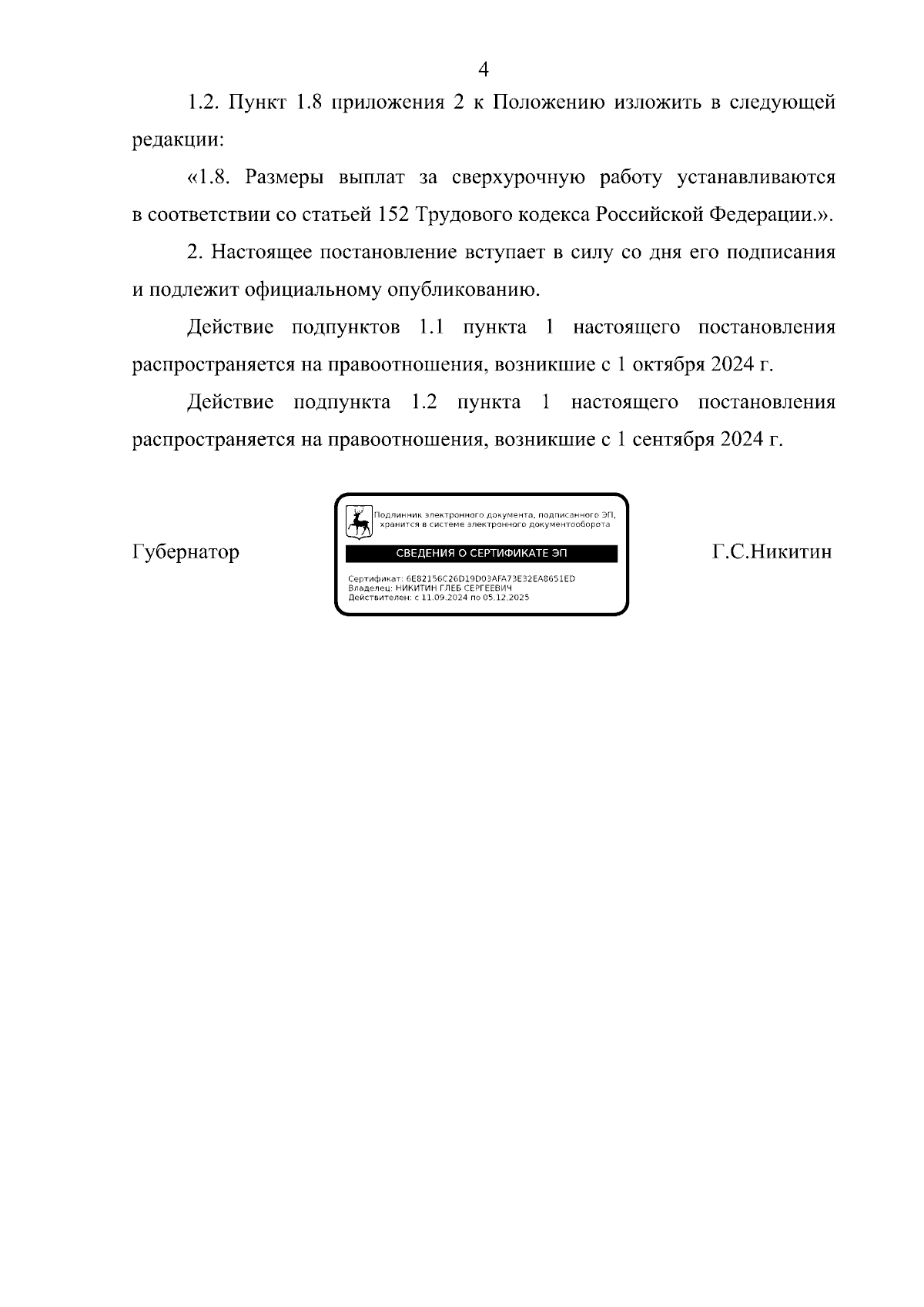 4

1.2. Пункт 1.8 приложения 2 к Положению изложить в следующей редакции:

«1.8. Размеры выплат за сверхурочную работу устанавливаются в соответствии со статьей 152 Трудового кодекса Российской Федерации.».

2. Настоящее постановление вступает в силу со дня его подписания и подлежит официальному опубликованию.

Действие подпунктов 1.1 пункта 1 настоящего постановления распространяется на правоотношения, возникшие с 1 октября 2024 г.

Действие подпункта 1.2 пункта 1 настоящего постановления распространяется на правоотношения, возникшие с 1 сентября 2024 г.

Губернатор

Подлинник электронного документа, подписанного ЭП, хранится в системе электронного документооборота

СВЕДЕНИЯ О СЕРТИФИКАТЕ ЭП

Сертификат: 6E82156C26D19D03AFA73E32EA8651ED
Владелец: НИКИТИН ГЛЕБ СЕРГЕЕВИЧ
Действителен: с 11.09.2024 по 05.12.2025

Г.С.Никитин